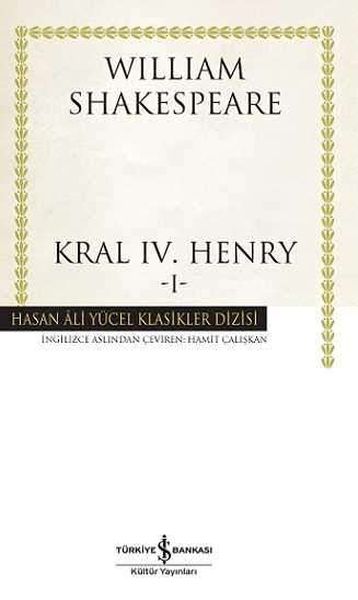 WILLIAM SHAKESPEARE

KRAL IV. HENRY
-I-

HASAN ÂLİ YÜCEL KLASİKLER DİZİSİ
İNGİLİZCE ASLINDAN ÇEVİREN: HAMİT ÇALIŞKAN

TÜRKİYE İŞ BANKASI
Kültür Yayınları